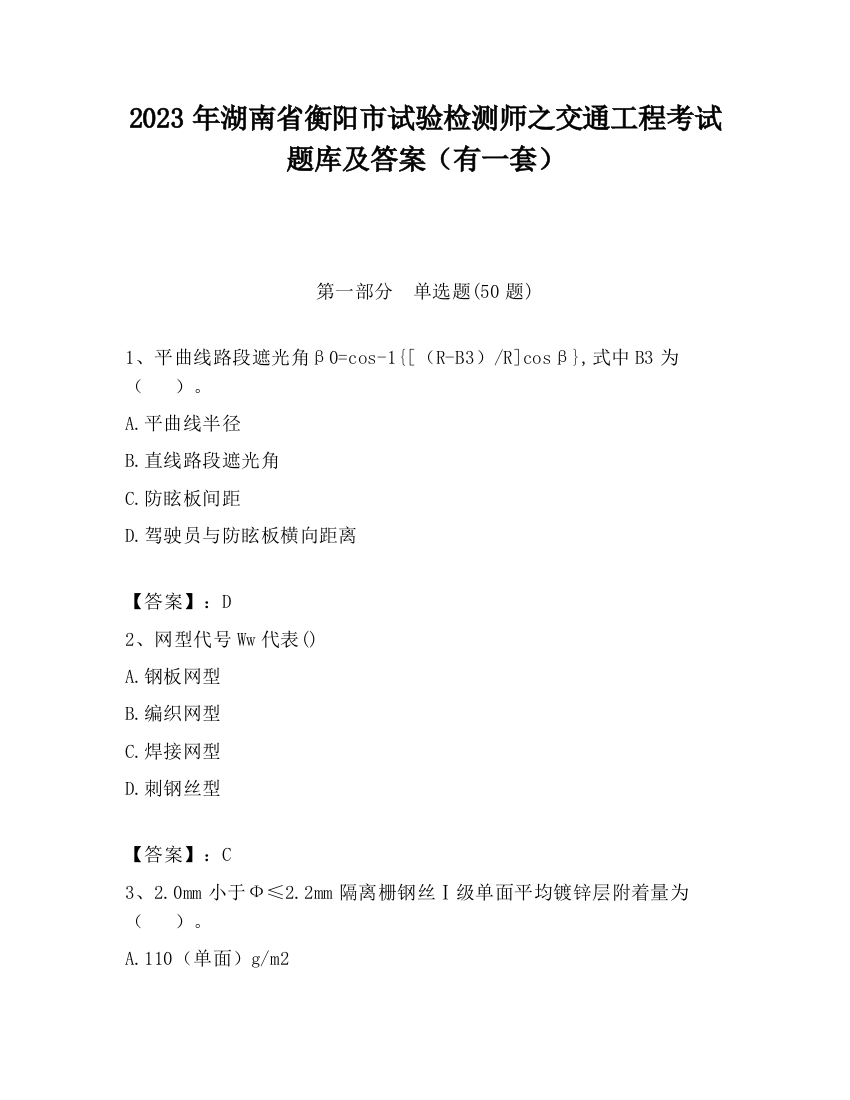 2023 年湖南省衡阳市试验检测师之交通工程考试题库及答案（有一套）

第一部分　单选题(50 题)

1、平曲线路段遮光角β0=cos-1{[（R-B3）/R]cosβ},式中 B3 为（　）。

A.平曲线半径

B.直线路段遮光角

C.防眩板间距

D.驾驶员与防眩板横向距离

【答案】：D

2、网型代号 Ww 代表()

A.钢板网型

B.编织网型

C.焊接网型

D.刺钢丝型

【答案】：C

3、2.0mm 小于Φ≤2.2mm 隔离栅钢丝Ⅰ级单面平均镀锌层附着量为（　）。

A.110（单面）g/m2